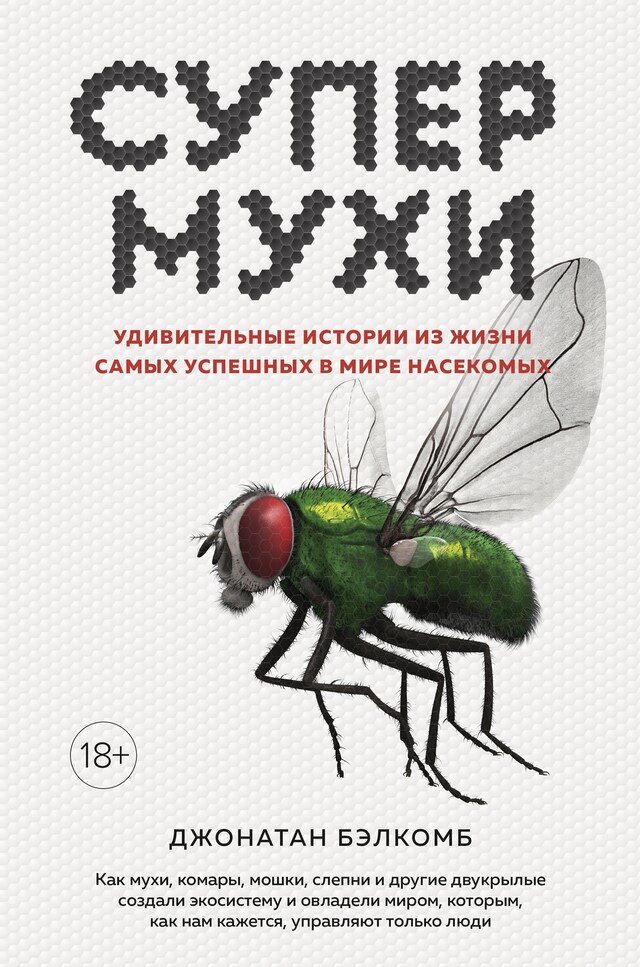 СУПЕР
МУХИ

УДИВИТЕЛЬНЫЕ ИСТОРИИ ИЗ ЖИЗНИ САМЫХ УСПЕШНЫХ В МИРЕ НАСЕКОМЫХ

18+

ДЖОНАТАН БЭЛКОМБ

Как мухи, комары, мошки, слепни и другие двукрылые создали экосистему и овладели миром, которым, как нам кажется, управляют только люди